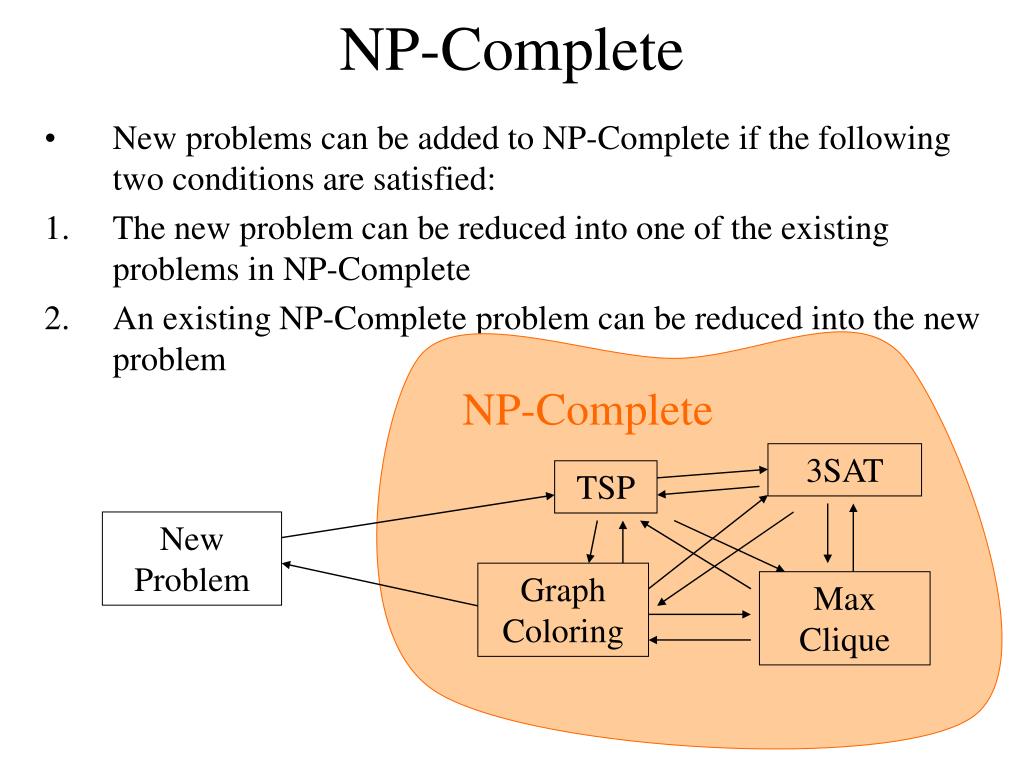 NP-Complete

• New problems can be added to NP-Complete if the following two conditions are satisfied:

1. The new problem can be reduced into one of the existing problems in NP-Complete

2. An existing NP-Complete problem can be reduced into the new problem

NP-Complete

TSP

3SAT

New Problem

Graph Coloring

Max Clique